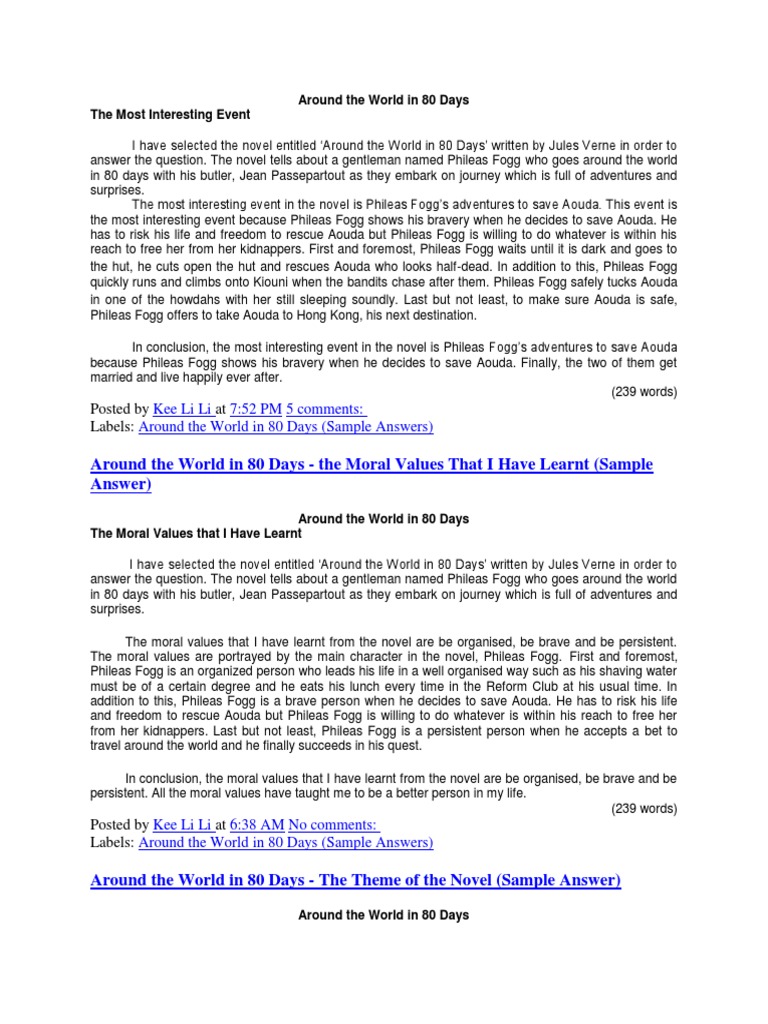 Around the World in 80 Days

The Most Interesting Event

I have selected the novel entitled 'Around the World in 80 Days' written by Jules Verne in order to answer the question. The novel tells about a gentleman named Phileas Fogg who goes around the world in 80 days with his butler, Jean Passepartout as they embark on journey which is full of adventures and surprises.

The most interesting event in the novel is Phileas Fogg's adventures to save Aouda. This event is the most interesting event because Phileas Fogg shows his bravery when he decides to save Aouda. He has to risk his life and freedom to rescue Aouda but Phileas Fogg is willing to do whatever is within his reach to free her from her kidnappers. First and foremost, Phileas Fogg waits until it is dark and goes to the hut, he cuts open the hut and rescues Aouda who looks half-dead. In addition to this, Phileas Fogg quickly runs and climbs onto Kiouni when the bandits chase after them. Phileas Fogg safely tucks Aouda in one of the howdahs with her still sleeping soundly. Last but not least, to make sure Aouda is safe, Phileas Fogg offers to take Aouda to Hong Kong, his next destination.

In conclusion, the most interesting event in the novel is Phileas Fogg's adventures to save Aouda because Phileas Fogg shows his bravery when he decides to save Aouda. Finally, the two of them get married and live happily ever after.

(239 words)

Posted by Kee Li Li at 7:52 PM 5 comments:
Labels: Around the World in 80 Days (Sample Answers)

Around the World in 80 Days - the Moral Values That I Have Learnt (Sample Answer)

Around the World in 80 Days

The Moral Values that I Have Learnt

I have selected the novel entitled 'Around the World in 80 Days' written by Jules Verne in order to answer the question. The novel tells about a gentleman named Phileas Fogg who goes around the world in 80 days with his butler, Jean Passepartout as they embark on journey which is full of adventures and surprises.

The moral values that I have learnt from the novel are be organised, be brave and be persistent. The moral values are portrayed by the main character in the novel, Phileas Fogg. First and foremost, Phileas Fogg is an organized person who leads his life in a well organised way such as his shaving water must be of a certain degree and he eats his lunch every time in the Reform Club at his usual time. In addition to this, Phileas Fogg is a brave person when he decides to save Aouda. He has to risk his life and freedom to rescue Aouda but Phileas Fogg is willing to do whatever is within his reach to free her from her kidnappers. Last but not least, Phileas Fogg is a persistent person when he accepts a bet to travel around the world and he finally succeeds in his quest.

In conclusion, the moral values that I have learnt from the novel are be organised, be brave and be persistent. All the moral values have taught me to be a better person in my life.

(239 words)

Posted by Kee Li Li at 6:38 AM No comments:
Labels: Around the World in 80 Days (Sample Answers)

Around the World in 80 Days - The Theme of the Novel (Sample Answer)

Around the World in 80 Days